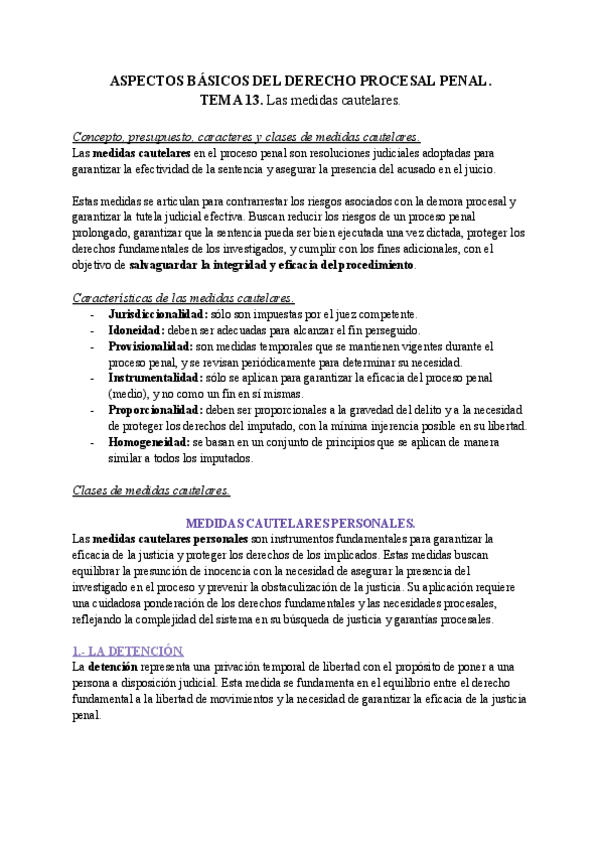 ASPECTOS BÁSICOS DEL DERECHO PROCESAL PENAL.
TEMA 13. Las medidas cautelares.

Concepto, presupuesto, caracteres y clases de medidas cautelares.
Las medidas cautelares en el proceso penal son resoluciones judiciales adoptadas para garantizar la efectividad de la sentencia y asegurar la presencia del acusado en el juicio.

Estas medidas se articulan para contrarrestar los riesgos asociados con la demora procesal y garantizar la tutela judicial efectiva. Buscan reducir los riesgos de un proceso penal prolongado, garantizar que la sentencia pueda ser bien ejecutada una vez dictada, proteger los derechos fundamentales de los investigados, y cumplir con los fines adicionales, con el objetivo de salvaguardar la integridad y eficacia del procedimiento.

Características de las medidas cautelares.
- Jurisdiccionalidad: sólo son impuestas por el juez competente.
- Idoneidad: deben ser adecuadas para alcanzar el fin perseguido.
- Provisionalidad: son medidas temporales que se mantienen vigentes durante el proceso penal, y se revisan periódicamente para determinar su necesidad.
- Instrumentalidad: sólo se aplican para garantizar la eficacia del proceso penal (medio), y no como un fin en sí mismas.
- Proporcionalidad: deben ser proporcionales a la gravedad del delito y a la necesidad de proteger los derechos del imputado, con la mínima injerencia posible en su libertad.
- Homogeneidad: se basan en un conjunto de principios que se aplican de manera similar a todos los imputados.

Clases de medidas cautelares.

MEDIDAS CAUTELARES PERSONALES.
Las medidas cautelares personales son instrumentos fundamentales para garantizar la eficacia de la justicia y proteger los derechos de los implicados. Estas medidas buscan equilibrar la presunción de inocencia con la necesidad de asegurar la presencia del investigado en el proceso y prevenir la obstaculización de la justicia. Su aplicación requiere una cuidadosa ponderación de los derechos fundamentales y las necesidades procesales, reflejando la complejidad del sistema en su búsqueda de justicia y garantías procesales.

1.- LA DETENCIÓN.
La detención representa una privación temporal de libertad con el propósito de poner a una persona a disposición judicial. Esta medida se fundamenta en el equilibrio entre el derecho fundamental a la libertad de movimientos y la necesidad de garantizar la eficacia de la justicia penal.